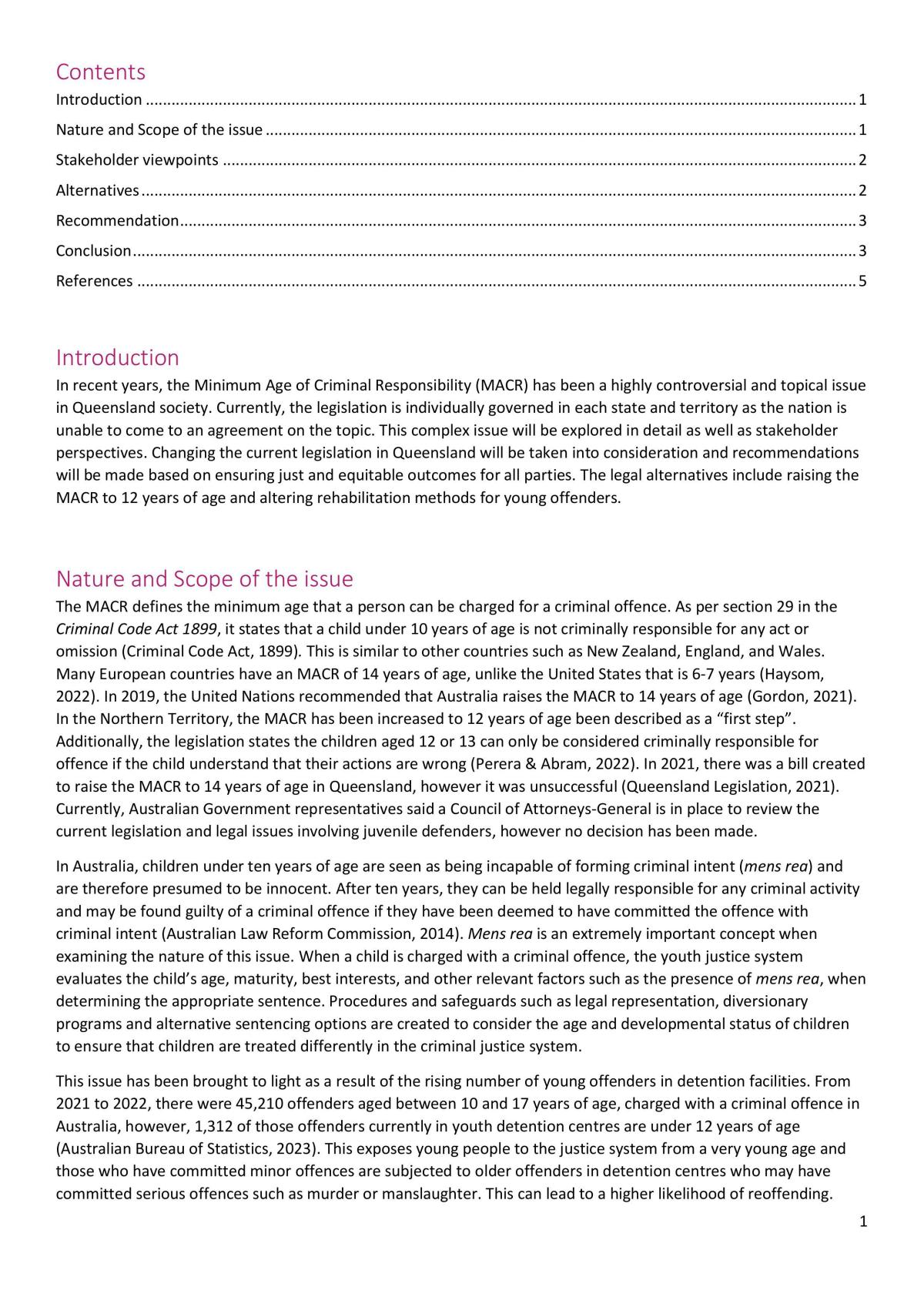 Contents

Introduction 1

Nature and Scope of the issue 1

Stakeholder viewpoints 2

Alternatives 2

Recommendation 3

Conclusion 3

References 5

Introduction

In recent years, the Minimum Age of Criminal Responsibility (MACR) has been a highly controversial and topical issue in Queensland society. Currently, the legislation is individually governed in each state and territory as the nation is unable to come to an agreement on the topic. This complex issue will be explored in detail as well as stakeholder perspectives. Changing the current legislation in Queensland will be taken into consideration and recommendations will be made based on ensuring just and equitable outcomes for all parties. The legal alternatives include raising the MACR to 12 years of age and altering rehabilitation methods for young offenders.

Nature and Scope of the issue

The MACR defines the minimum age that a person can be charged for a criminal offence. As per section 29 in the Criminal Code Act 1899, it states that a child under 10 years of age is not criminally responsible for any act or omission (Criminal Code Act, 1899). This is similar to other countries such as New Zealand, England, and Wales. Many European countries have an MACR of 14 years of age, unlike the United States that is 6-7 years (Haysom, 2022). In 2019, the United Nations recommended that Australia raises the MACR to 14 years of age (Gordon, 2021). In the Northern Territory, the MACR has been increased to 12 years of age been described as a "first step". Additionally, the legislation states the children aged 12 or 13 can only be considered criminally responsible for offence if the child understand that their actions are wrong (Perera & Abram, 2022). In 2021, there was a bill created to raise the MACR to 14 years of age in Queensland, however it was unsuccessful (Queensland Legislation, 2021). Currently, Australian Government representatives said a Council of Attorneys-General is in place to review the current legislation and legal issues involving juvenile defenders, however no decision has been made.

In Australia, children under ten years of age are seen as being incapable of forming criminal intent (mens rea) and are therefore presumed to be innocent. After ten years, they can be held legally responsible for any criminal activity and may be found guilty of a criminal offence if they have been deemed to have committed the offence with criminal intent (Australian Law Reform Commission, 2014). Mens rea is an extremely important concept when examining the nature of this issue. When a child is charged with a criminal offence, the youth justice system evaluates the child's age, maturity, best interests, and other relevant factors such as the presence of mens rea, when determining the appropriate sentence. Procedures and safeguards such as legal representation, diversionary programs and alternative sentencing options are created to consider the age and developmental status of children to ensure that children are treated differently in the criminal justice system.

This issue has been brought to light as a result of the rising number of young offenders in detention facilities. From 2021 to 2022, there were 45,210 offenders aged between 10 and 17 years of age, charged with a criminal offence in Australia, however, 1,312 of those offenders currently in youth detention centres are under 12 years of age (Australian Bureau of Statistics, 2023). This exposes young people to the justice system from a very young age and those who have committed minor offences are subjected to older offenders in detention centres who may have committed serious offences such as murder or manslaughter. This can lead to a higher likelihood of reoffending.

1